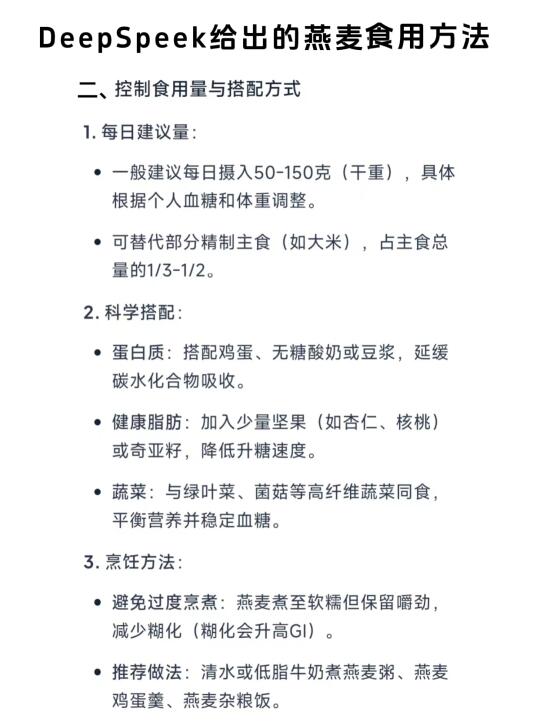 DeepSpeek给出的燕麦食用方法

二、控制食用量与搭配方式

1. 每日建议量：

• 一般建议每日摄入50-150克（干重），具体根据个人血糖和体重调整。

• 可替代部分精制主食（如大米），占主食总量的1/3-1/2。

2. 科学搭配：

• 蛋白质：搭配鸡蛋、无糖酸奶或豆浆，延缓碳水化合物吸收。

• 健康脂肪：加入少量坚果（如杏仁、核桃）或奇亚籽，降低升糖速度。

• 蔬菜：与绿叶菜、菌菇等高纤维蔬菜同食，平衡营养并稳定血糖。

3. 烹饪方法：

• 避免过度烹煮：燕麦煮至软糯但保留嚼劲，减少糊化（糊化会升高GI）。

• 推荐做法：清水或低脂牛奶煮燕麦粥、燕麦鸡蛋羹、燕麦杂粮饭。